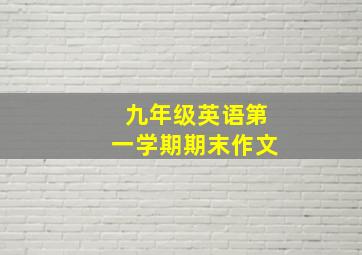 九年级英语第一学期期末作文